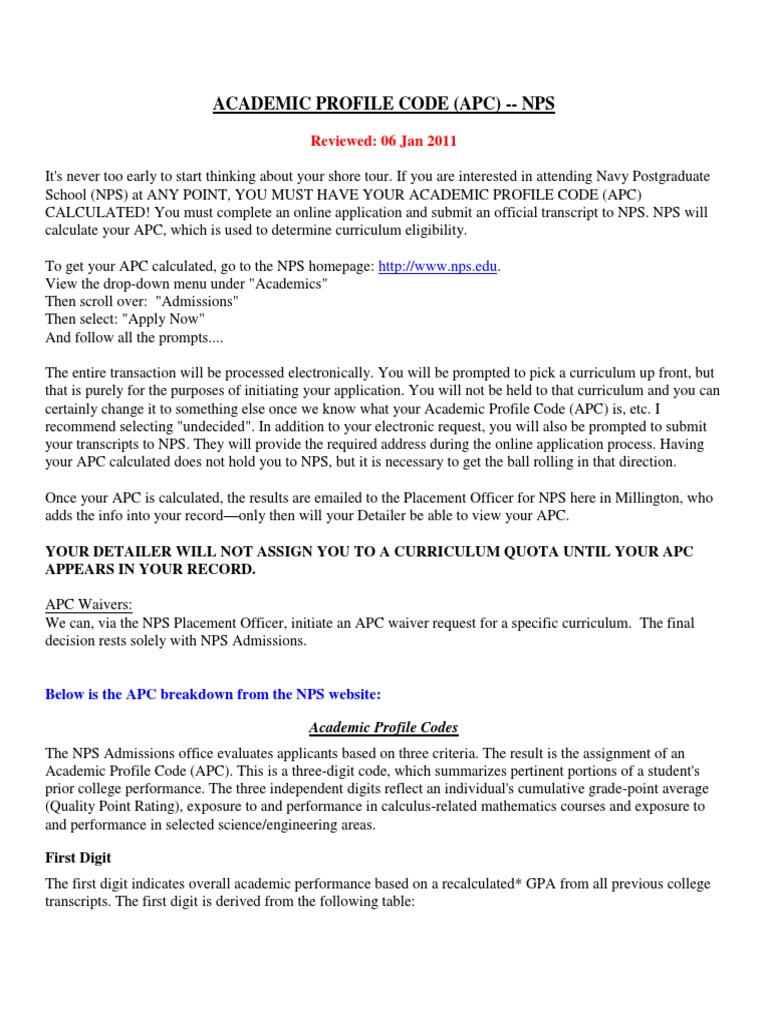 ACADEMIC PROFILE CODE (APC) -- NPS

Reviewed: 06 Jan 2011

It's never too early to start thinking about your shore tour. If you are interested in attending Navy Postgraduate School (NPS) at ANY POINT, YOU MUST HAVE YOUR ACADEMIC PROFILE CODE (APC) CALCULATED! You must complete an online application and submit an official transcript to NPS. NPS will calculate your APC, which is used to determine curriculum eligibility.

To get your APC calculated, go to the NPS homepage: http://www.nps.edu.
View the drop-down menu under "Academics"
Then scroll over: "Admissions"
Then select: "Apply Now"
And follow all the prompts....

The entire transaction will be processed electronically. You will be prompted to pick a curriculum up front, but that is purely for the purposes of initiating your application. You will not be held to that curriculum and you can certainly change it to something else once we know what your Academic Profile Code (APC) is, etc. I recommend selecting "undecided". In addition to your electronic request, you will also be prompted to submit your transcripts to NPS. They will provide the required address during the online application process. Having your APC calculated does not hold you to NPS, but it is necessary to get the ball rolling in that direction.

Once your APC is calculated, the results are emailed to the Placement Officer for NPS here in Millington, who adds the info into your record—only then will your Detailer be able to view your APC.

YOUR DETAILER WILL NOT ASSIGN YOU TO A CURRICULUM QUOTA UNTIL YOUR APC APPEARS IN YOUR RECORD.

APC Waivers:
We can, via the NPS Placement Officer, initiate an APC waiver request for a specific curriculum. The final decision rests solely with NPS Admissions.

Below is the APC breakdown from the NPS website:

Academic Profile Codes

The NPS Admissions office evaluates applicants based on three criteria. The result is the assignment of an Academic Profile Code (APC). This is a three-digit code, which summarizes pertinent portions of a student's prior college performance. The three independent digits reflect an individual's cumulative grade-point average (Quality Point Rating), exposure to and performance in calculus-related mathematics courses and exposure to and performance in selected science/engineering areas.

First Digit

The first digit indicates overall academic performance based on a recalculated* GPA from all previous college transcripts. The first digit is derived from the following table: